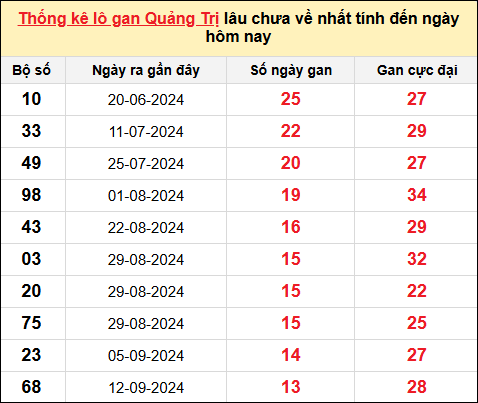 Thống kê lô gan Quảng Trị lâu chưa về nhất tính đến ngày hôm nay

| Bộ số | Ngày ra gần đây | Số ngày gan | Gan cực đại |
|---|---|---|---|
| 10 | 20-06-2024 | 25 | 27 |
| 33 | 11-07-2024 | 22 | 29 |
| 49 | 25-07-2024 | 20 | 27 |
| 98 | 01-08-2024 | 19 | 34 |
| 43 | 22-08-2024 | 16 | 29 |
| 03 | 29-08-2024 | 15 | 32 |
| 20 | 29-08-2024 | 15 | 22 |
| 75 | 29-08-2024 | 15 | 25 |
| 23 | 05-09-2024 | 14 | 27 |
| 68 | 12-09-2024 | 13 | 28 |